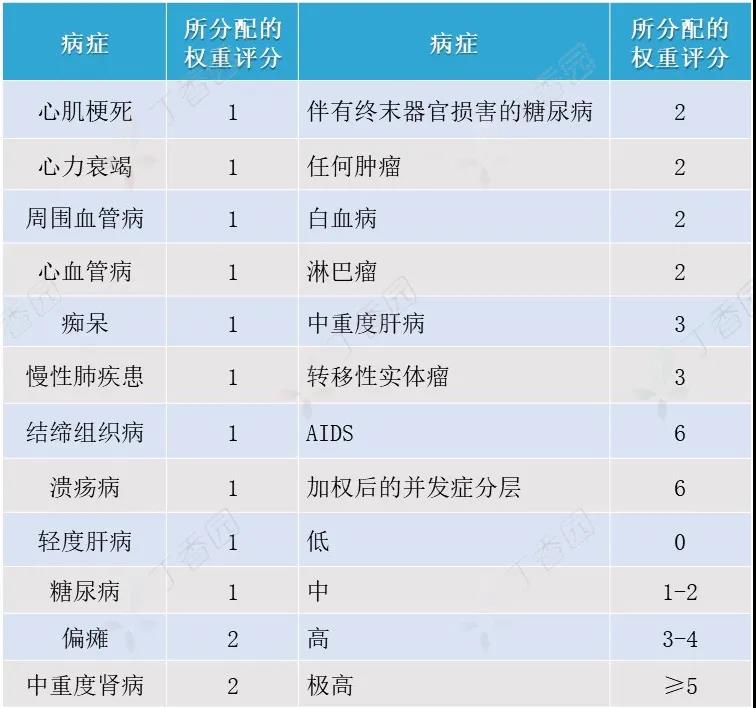 | 病症 | 所分配的权重评分 | 病症 | 所分配的权重评分 |
|---|---|---|---|
| 心肌梗死 | 1 | 伴有终末器官损害的糖尿病 | 2 |
| 心力衰竭 | 1 | 任何肿瘤 | 2 |
| 周围血管病 | 1 | 白血病 | 2 |
| 心血管病 | 1 | 淋巴瘤 | 2 |
| 痴呆 | 1 | 中重度肝病 | 3 |
| 慢性肺疾患 | 1 | 转移性实体瘤 | 3 |
| 结缔组织病 | 1 | AIDS | 6 |
| 溃疡病 | 1 | 加权后的并发症分层 | 6 |
| 轻度肝病 | 1 | 低 | 0 |
| 糖尿病 | 1 | 中 | 1-2 |
| 偏瘫 | 2 | 高 | 3-4 |
| 中重度肾病 | 2 | 极高 | ≥5 |

丁香园